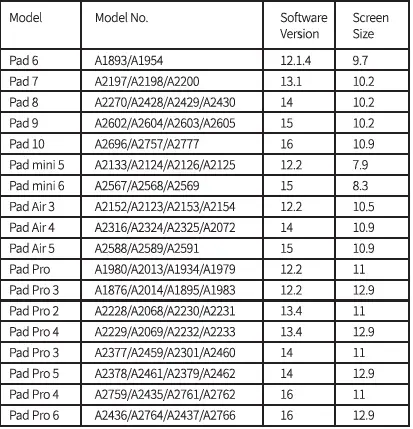 | Model | Model No. | Software Version | Screen Size |
|---|---|---|---|
| Pad 6 | A1893/A1954 | 12.1.4 | 9.7 |
| Pad 7 | A2197/A2198/A2200 | 13.1 | 10.2 |
| Pad 8 | A2270/A2428/A2429/A2430 | 14 | 10.2 |
| Pad 9 | A2602/A2604/A2603/A2605 | 15 | 10.2 |
| Pad 10 | A2696/A2757/A2777 | 16 | 10.9 |
| Pad mini 5 | A2133/A2124/A2126/A2125 | 12.2 | 7.9 |
| Pad mini 6 | A2567/A2568/A2569 | 15 | 8.3 |
| Pad Air 3 | A2152/A2123/A2153/A2154 | 12.2 | 10.5 |
| Pad Air 4 | A2316/A2324/A2325/A2072 | 14 | 10.9 |
| Pad Air 5 | A2588/A2589/A2591 | 15 | 10.9 |
| Pad Pro | A1980/A2013/A1934/A1979 | 12.2 | 11 |
| Pad Pro 3 | A1876/A2014/A1895/A1983 | 12.2 | 12.9 |
| Pad Pro 2 | A2228/A2068/A2230/A2231 | 13.4 | 11 |
| Pad Pro 4 | A2229/A2069/A2232/A2233 | 13.4 | 12.9 |
| Pad Pro 3 | A2377/A2459/A2301/A2460 | 14 | 11 |
| Pad Pro 5 | A2378/A2461/A2379/A2462 | 14 | 12.9 |
| Pad Pro 4 | A2759/A2435/A2761/A2762 | 16 | 11 |
| Pad Pro 6 | A2436/A2764/A2437/A2766 | 16 | 12.9 |